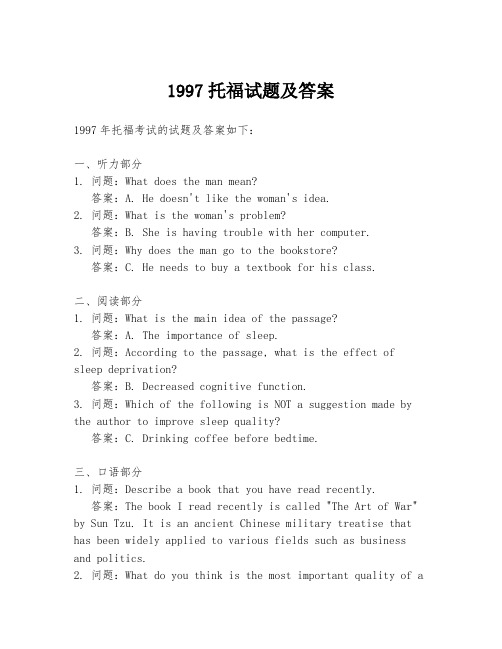 1997 托福试题及答案

1997 年托福考试的试题及答案如下：

一、听力部分
1. 问题：What does the man mean?
答案：A. He doesn't like the woman's idea.
2. 问题：What is the woman's problem?
答案：B. She is having trouble with her computer.
3. 问题：Why does the man go to the bookstore?
答案：C. He needs to buy a textbook for his class.

二、阅读部分
1. 问题：What is the main idea of the passage?
答案：A. The importance of sleep.
2. 问题：According to the passage, what is the effect of sleep deprivation?
答案：B. Decreased cognitive function.
3. 问题：Which of the following is NOT a suggestion made by the author to improve sleep quality?
答案：C. Drinking coffee before bedtime.

三、口语部分
1. 问题：Describe a book that you have read recently.
答案：The book I read recently is called "The Art of War" by Sun Tzu. It is an ancient Chinese military treatise that has been widely applied to various fields such as business and politics.
2. 问题：What do you think is the most important quality of a